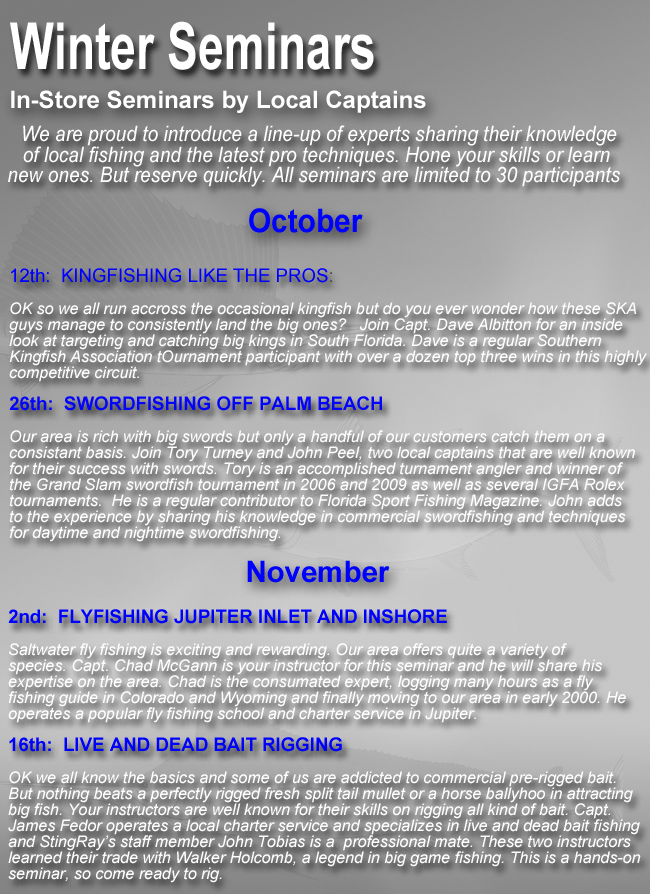 Winter Seminars

In-Store Seminars by Local Captains

We are proud to introduce a line-up of experts sharing their knowledge of local fishing and the latest pro techniques. Hone your skills or learn new ones. But reserve quickly. All seminars are limited to 30 participants

October

12th: KINGFISHING LIKE THE PROS:

OK so we all run accross the occasional kingfish but do you ever wonder how these SKA guys manage to consistently land the big ones? Join Capt. Dave Albitton for an inside look at targeting and catching big kings in South Florida. Dave is a regular Southern Kingfish Association tOurnament participant with over a dozen top three wins in this highly competitive circuit.

26th: SWORDFISHING OFF PALM BEACH

Our area is rich with big swords but only a handful of our customers catch them on a consistant basis. Join Tory Turney and John Peel, two local captains that are well known for their success with swords. Tory is an accomplished turnament angler and winner of the Grand Slam swordfish tournament in 2006 and 2009 as well as several IGFA Rolex tournaments. He is a regular contributor to Florida Sport Fishing Magazine. John adds to the experience by sharing his knowledge in commercial swordfishing and techniques for daytime and nightime swordfishing.

November

2nd: FLYFISHING JUPITER INLET AND INSHORE

Saltwater fly fishing is exciting and rewarding. Our area offers quite a variety of species. Capt. Chad McGann is your instructor for this seminar and he will share his expertise on the area. Chad is the consumated expert, logging many hours as a fly fishing guide in Colorado and Wyoming and finally moving to our area in early 2000. He operates a popular fly fishing school and charter service in Jupiter.

16th: LIVE AND DEAD BAIT RIGGING

OK we all know the basics and some of us are addicted to commercial pre-rigged bait. But nothing beats a perfectly rigged fresh split tail mullet or a horse ballyhoo in attracting big fish. Your instructors are well known for their skills on rigging all kind of bait. Capt. James Fedor operates a local charter service and specializes in live and dead bait fishing and StingRay's staff member John Tobias is a professional mate. These two instructors learned their trade with Walker Holcomb, a legend in big game fishing. This is a hands-on seminar, so come ready to rig.